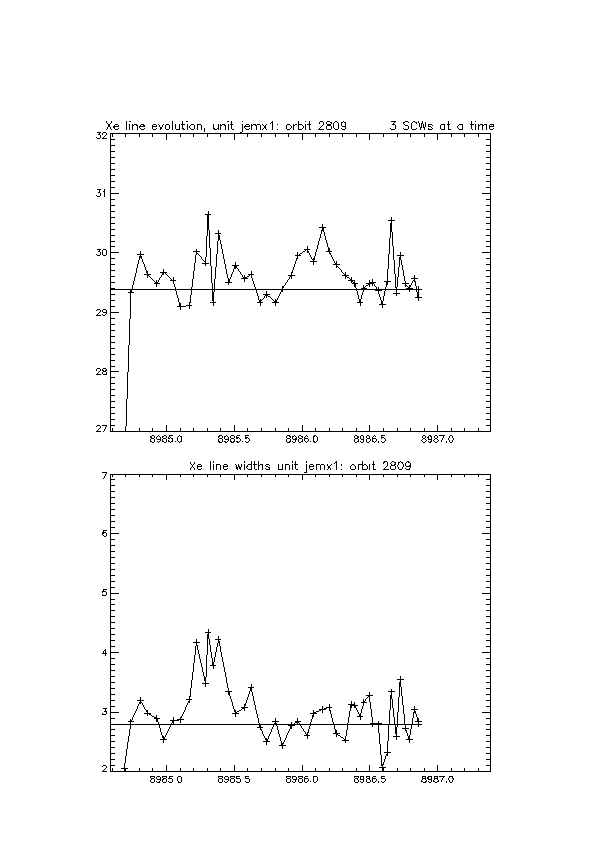 Xe line evolution, unit jemx1: orbit 2809        3 SCWs at a time

32
31
30
29
28
27

8985.0    8985.5    8986.0    8986.5    8987.0

Xe line widths unit jemx1: orbit 2809

7
6
5
4
3
2

8985.0    8985.5    8986.0    8986.5    8987.0